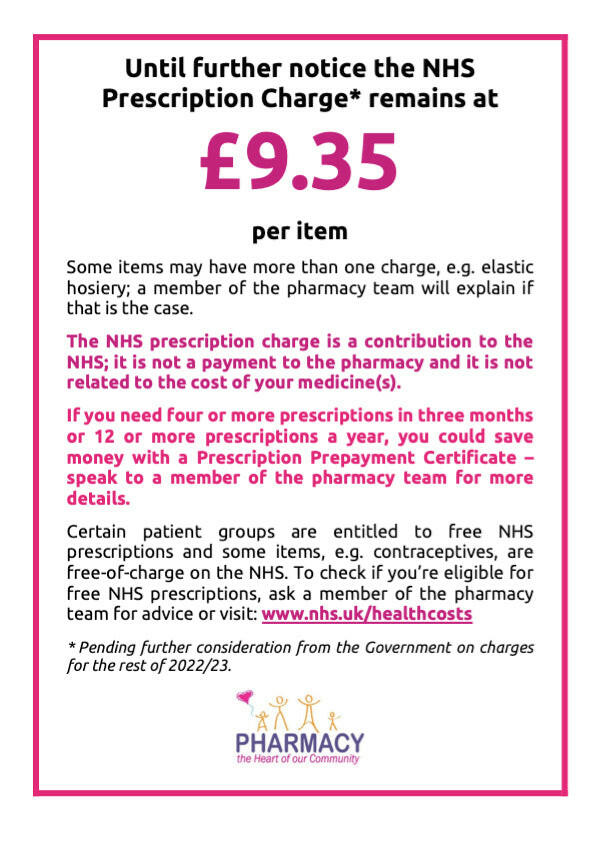 Until further notice the NHS Prescription Charge* remains at

£9.35

per item

Some items may have more than one charge, e.g. elastic hosiery; a member of the pharmacy team will explain if that is the case.

The NHS prescription charge is a contribution to the NHS; it is not a payment to the pharmacy and it is not related to the cost of your medicine(s).

If you need four or more prescriptions in three months or 12 or more prescriptions a year, you could save money with a Prescription Prepayment Certificate – speak to a member of the pharmacy team for more details.

Certain patient groups are entitled to free NHS prescriptions and some items, e.g. contraceptives, are free-of-charge on the NHS. To check if you're eligible for free NHS prescriptions, ask a member of the pharmacy team for advice or visit: www.nhs.uk/healthcosts

* Pending further consideration from the Government on charges for the rest of 2022/23.

PHARMACY
the Heart of our Community